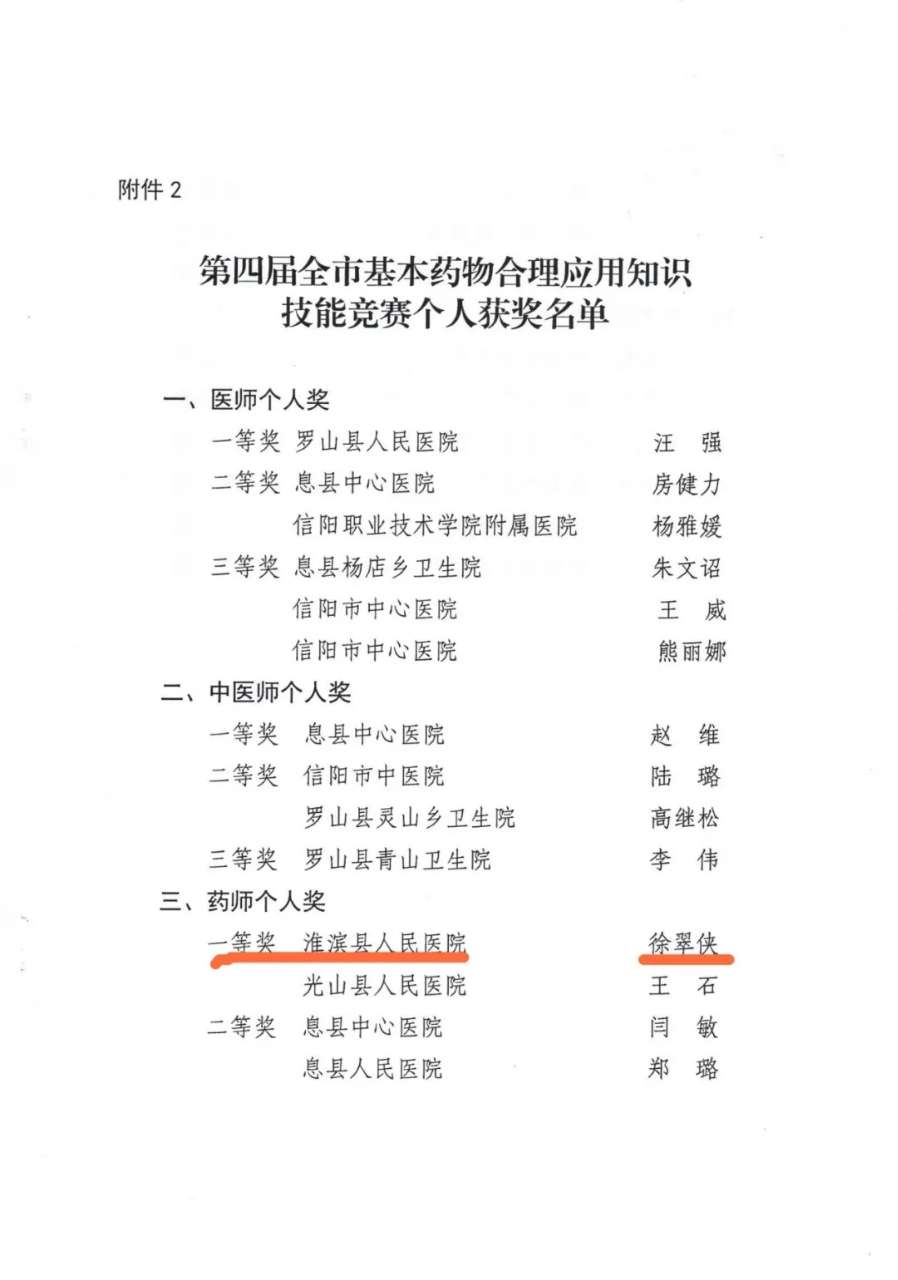 附件 2

第四届全市基本药物合理应用知识技能竞赛个人获奖名单

一、医师个人奖

一等奖 罗山县人民医院 汪 强

二等奖 息县中心医院 房健力

信阳职业技术学院附属医院 杨雅媛

三等奖 息县杨店乡卫生院 朱文诏

信阳市中心医院 王 威

信阳市中心医院 熊丽娜

二、中医师个人奖

一等奖 息县中心医院 赵 维

二等奖 信阳市中医院 陆 璐

罗山县灵山乡卫生院 高继松

三等奖 罗山县青山卫生院 李 伟

三、药师个人奖

一等奖 淮滨县人民医院 徐翠侠

光山县人民医院 王 石

二等奖 息县中心医院 闫 敏

息县人民医院 郑 璐